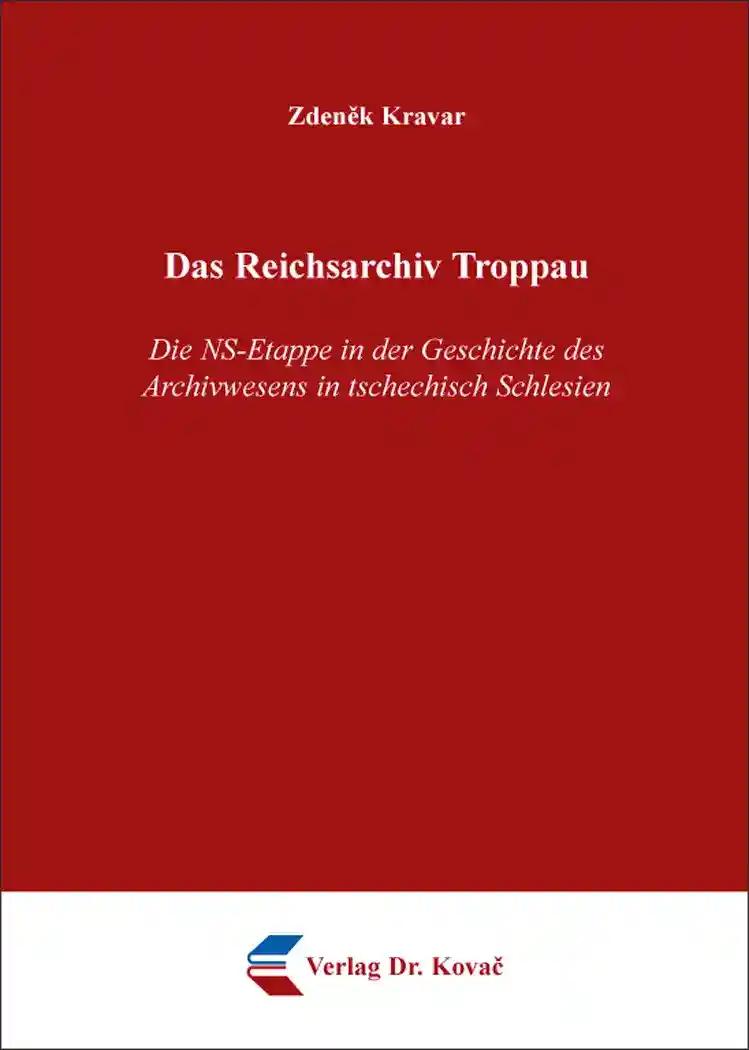 Zdeněk Kravar

Das Reichsarchiv Troppau

Die NS-Etappe in der Geschichte des Archivwesens in tschechisch Schlesien

Verlag Dr. Kovač